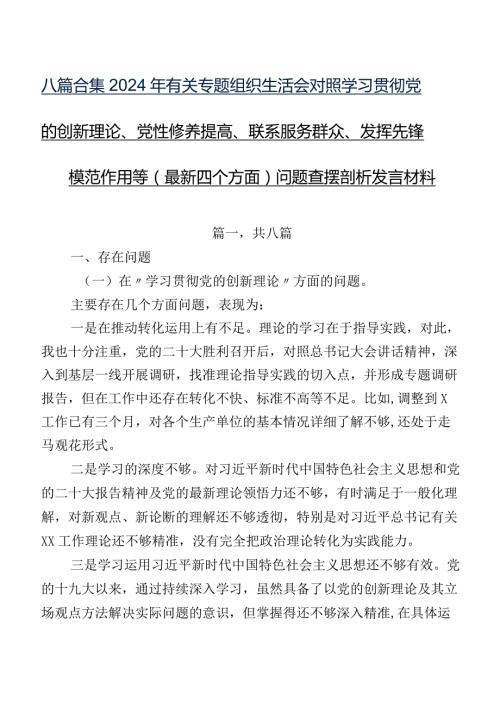 八篇合集2024年有关专题组织生活会对照学习贯彻党的创新理论、党性修养提高、联系服务群众、发挥先锋模范作用等（最新四个方面）问题查摆剖析发言材料

篇一，共八篇

一、存在问题

（一）在〃学习贯彻党的创新理论〃方面的问题。

主要存在几个方面问题，表现为：

一是在推动转化运用上有不足。理论的学习在于指导实践，对此，我也十分注重，党的二十大胜利召开后，对照总书记大会讲话精神，深入到基层一线开展调研，找准理论指导实践的切入点，并形成专题调研报告，但在工作中还存在转化不快、标准不高等不足。比如，调整到X工作已有三个月，对各个生产单位的基本情况详细了解不够，还处于走马观花形式。

二是学习的深度不够。对习近平新时代中国特色社会主义思想和党的二十大报告精神及党的最新理论领悟力还不够，有时满足于一般化理解，对新观点、新论断的理解还不够透彻，特别是对习近平总书记有关XX工作理论还不够精准，没有完全把政治理论转化为实践能力。

三是学习运用习近平新时代中国特色社会主义思想还不够有效。党的十九大以来，通过持续深入学习，虽然具备了以党的创新理论及其立场观点方法解决实际问题的意识，但掌握得还不够深入精准，在具体运